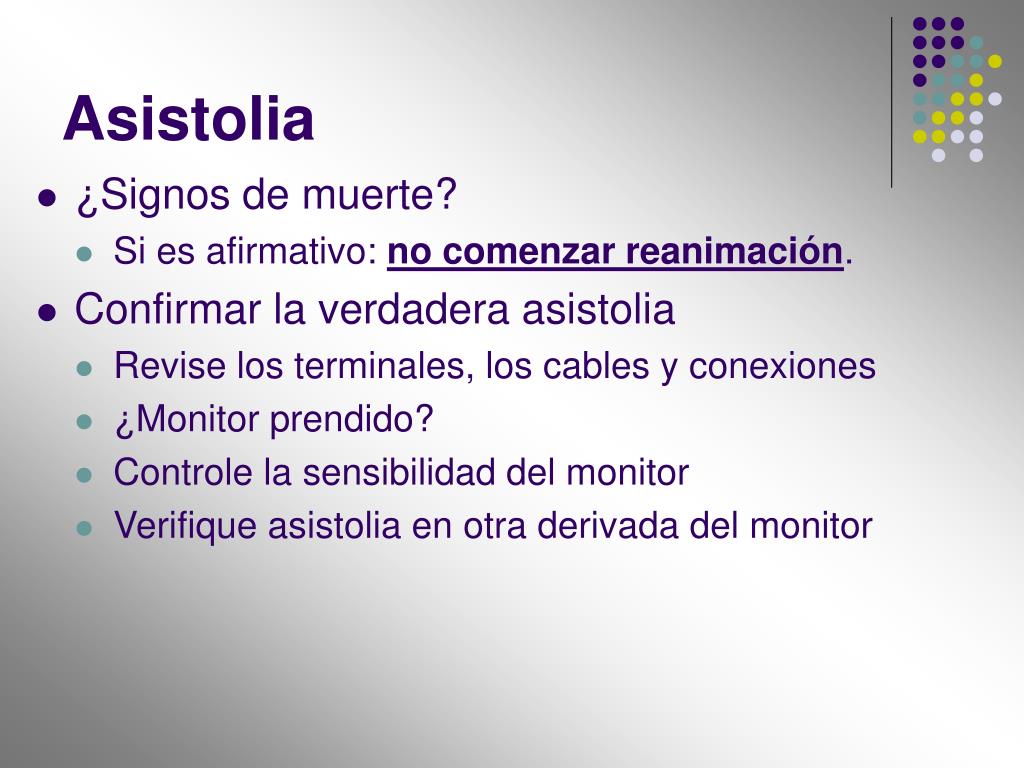 Asistolia

¿Signos de muerte?

Si es afirmativo: no comenzar reanimación.

Confirmar la verdadera asistolia

Revise los terminales, los cables y conexiones

¿Monitor prendido?

Controle la sensibilidad del monitor

Verifique asistolia en otra derivada del monitor